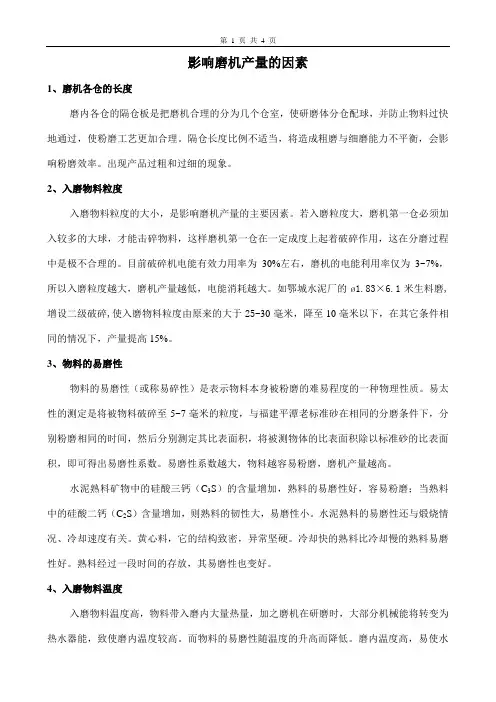 第 1 页 共 4 页

影响磨机产量的因素

1、磨机各仓的长度

磨内各仓的隔仓板是把磨机合理的分为几个仓室，使研磨体分仓配球，并防止物料过快地通过，使粉磨工艺更加合理。隔仓长度比例不适当，将造成粗磨与细磨能力不平衡，会影响粉磨效率。出现产品过粗和过细的现象。

2、入磨物料粒度

入磨物料粒度的大小，是影响磨机产量的主要因素。若入磨粒度大，磨机第一仓必须加入较多的大球，才能击碎物料，这样磨机第一仓在一定成度上起着破碎作用，这在分磨过程中是极不合理的。目前破碎机电能有效力用率为 30%左右，磨机的电能利用率仅为 3-7%，所以入磨粒度越大，磨机产量越低，电能消耗越大。如鄂城水泥厂的 ø1.83×6.1 米生料磨，增设二级破碎，使入磨物料粒度由原来的大于 25-30 毫米，降至 10 毫米以下，在其它条件相同的情况下，产量提高 15%。

3、物料的易磨性

物料的易磨性（或称易碎性）是表示物料本身被粉磨的难易程度的一种物理性质。易太性的测定是将被物料破碎至 5-7 毫米的粒度，与福建平潭老标准砂在相同的分磨条件下，分别粉磨相同的时间，然后分别测定其比表面积，将被测物体的比表面积除以标准砂的比表面积，即可得出易磨性系数。易磨性系数越大，物料越容易粉磨，磨机产量越高。

水泥熟料矿物中的硅酸三钙（$C_3S$）的含量增加，熟料的易磨性好，容易粉磨；当熟料中的硅酸二钙（$C_2S$）含量增加，则熟料的韧性大，易磨性小。水泥熟料的易磨性还与煅烧情况、冷却速度有关。黄心料，它的结构致密，异常坚硬。冷却快的熟料比冷却慢的熟料易磨性好。熟料经过一段时间的存放，其易磨性也变好。

4、入磨物料温度

入磨物料温度高，物料带入磨内大量热量，加之磨机在研磨时，大部分机械能将转变为热水器能，致使磨内温度较高。而物料的易磨性随温度的升高而降低。磨内温度高，易使水